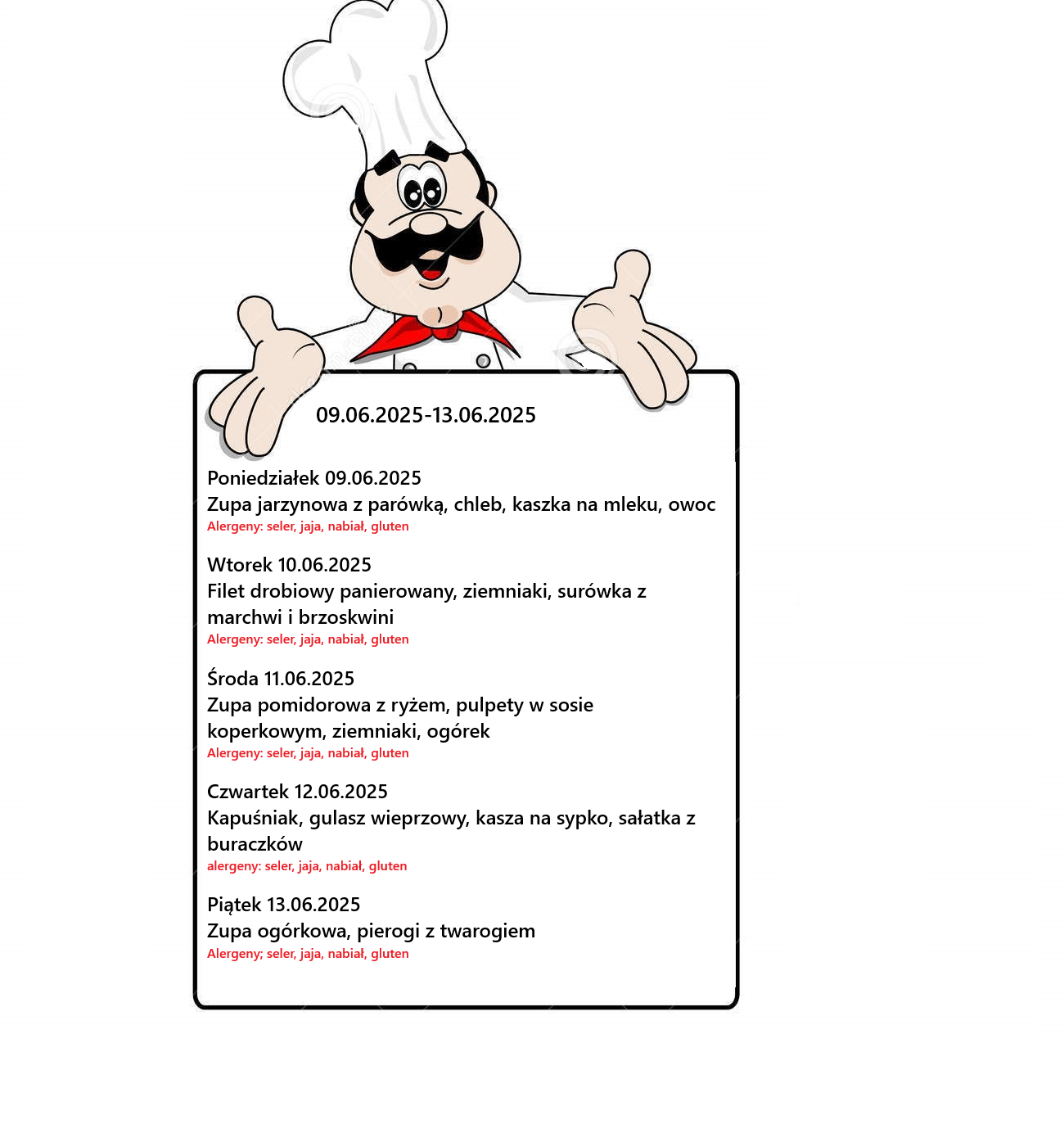 09.06.2025-13.06.2025

Poniedziałek 09.06.2025
Zupa jarzynowa z parówką, chleb, kaszka na mleku, owoc
Alergeny: seler, jaja, nabiał, gluten

Wtorek 10.06.2025
Filet drobiowy panierowany, ziemniaki, surówka z marchwi i brzoskwini
Alergeny: seler, jaja, nabiał, gluten

Środa 11.06.2025
Zupa pomidorowa z ryżem, pulpety w sosie koperkowym, ziemniaki, ogórek
Alergeny: seler, jaja, nabiał, gluten

Czwartek 12.06.2025
Kapuśniak, gulasz wieprzowy, kasza na sypko, sałatka z buraczków
alergeny: seler, jaja, nabiał, gluten

Piątek 13.06.2025
Zupa ogórkowa, pierogi z twarogiem
Alergeny; seler, jaja, nabiał, gluten